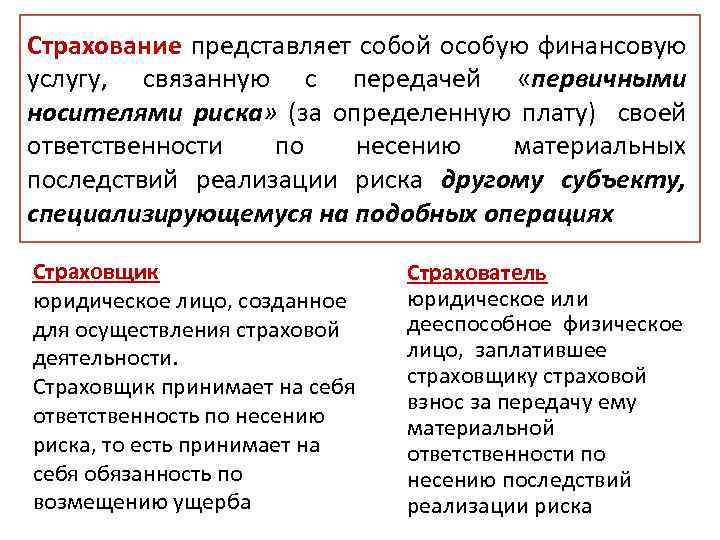 Страхование представляет собой особую финансовую услугу, связанную с передачей «первичными носителями риска» (за определенную плату) своей ответственности по несению материальных последствий реализации риска другому субъекту, специализирующемуся на подобных операциях

Страховщик
юридическое лицо, созданное для осуществления страховой деятельности.
Страховщик принимает на себя ответственность по несению риска, то есть принимает на себя обязанность по возмещению ущерба

Страхователь
юридическое или дееспособное физическое лицо, заплатившее страховщику страховой взнос за передачу ему материальной ответственности по несению последствий реализации риска